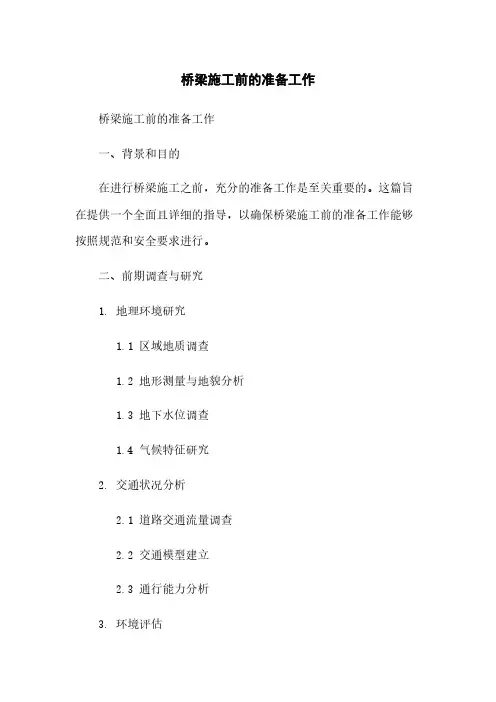 桥梁施工前的准备工作

桥梁施工前的准备工作

一、背景和目的

在进行桥梁施工之前，充分的准备工作是至关重要的。这篇旨在提供一个全面且详细的指导，以确保桥梁施工前的准备工作能够按照规范和安全要求进行。

二、前期调查与研究

1. 地理环境研究

1.1 区域地质调查

1.2 地形测量与地貌分析

1.3 地下水位调查

1.4 气候特征研究

2. 交通状况分析

2.1 道路交通流量调查

2.2 交通模型建立

2.3 通行能力分析

3. 环境评估